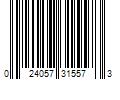 0 24057 31557 3